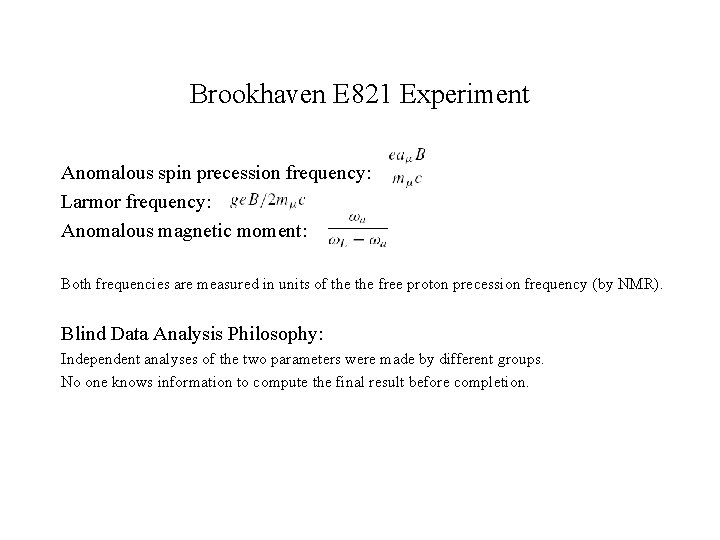 Brookhaven E821 Experiment

Anomalous spin precession frequency: $\frac{ea_\mu B}{m_\mu c}$

Larmor frequency: $geB/2m_\mu c$

Anomalous magnetic moment: $\frac{\omega_a}{\omega_L - \omega_a}$

Both frequencies are measured in units of the the free proton precession frequency (by NMR).

Blind Data Analysis Philosophy:

Independent analyses of the two parameters were made by different groups.

No one knows information to compute the final result before completion.